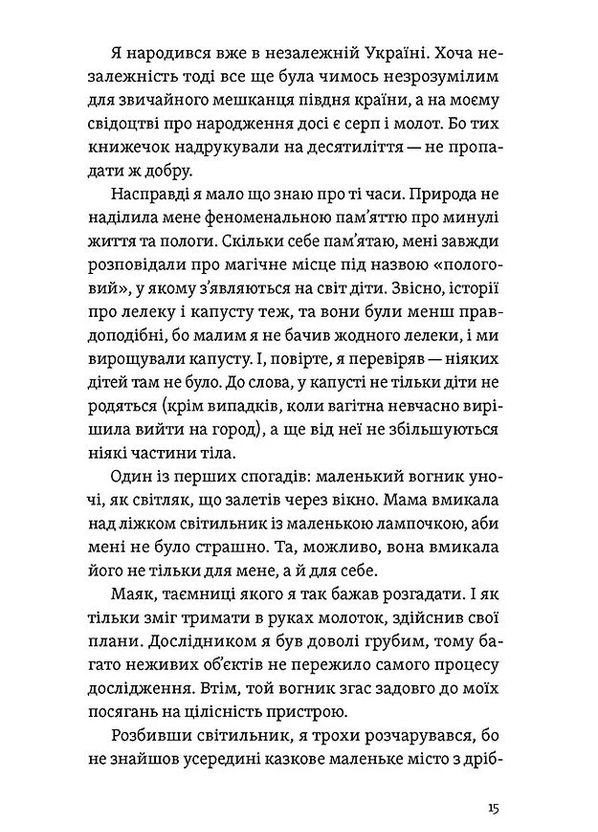 Я народився вже в незалежній Україні. Хоча незалежність тоді все ще була чимось незрозумілим для звичайного мешканця півдня країни, а на моєму свідоцтві про народження досі є серп і молот. Бо тих книжечок надрукували на десятиліття — не пропадати ж добру.

Насправді я мало що знаю про ті часи. Природа не наділила мене феноменальною пам'яттю про минулі життя та пологи. Скільки себе пам'ятаю, мені завжди розповідали про магічне місце під назвою «пологовий», у якому з'являються на світ діти. Звісно, історії про лелеку і капусту теж, та вони були менш правдоподібні, бо малим я не бачив жодного лелеки, і ми вирощували капусту. І, повірте, я перевіряв — ніяких дітей там не було. До слова, у капусті не тільки діти не родяться (крім випадків, коли вагітна невчасно вирішила вийти на город), а ще від неї не збільшуються ніякі частини тіла.

Один із перших спогадів: маленький вогник уночі, як світляк, що залетів через вікно. Мама вмикала над ліжком світильник із маленькою лампочкою, аби мені не було страшно. Та, можливо, вона вмикала його не тільки для мене, а й для себе.

Маяк, таємниці якого я так бажав розгадати. І як тільки зміг тримати в руках молоток, здійснив свої плани. Дослідником я був доволі грубим, тому багато неживих об'єктів не пережило самого процесу дослідження. Втім, той вогник згас задовго до моїх посягань на цілісність пристрою.

Розбивши світильник, я трохи розчарувався, бо не знайшов усередині казкове маленьке місто з дріб-

15